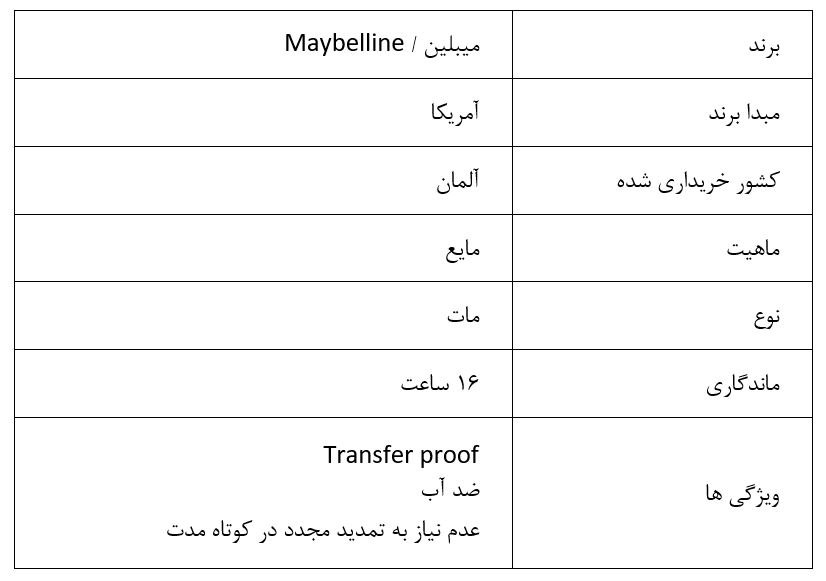 | برند | میبلین / Maybelline |
|---|---|
| مبدا برند | آمریکا |
| کشور خریداری شده | آلمان |
| ماهیت | مایع |
| نوع | مات |
| ماندگاری | ۱۶ ساعت |
| ویژگی ها | Transfer proof ضد آب عدم نیاز به تمدید مجدد در کوتاه مدت |